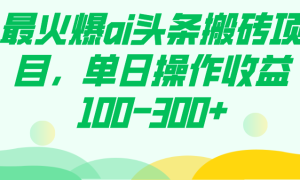 最火爆ai头条搬砖项目，单日操作收益100-300+